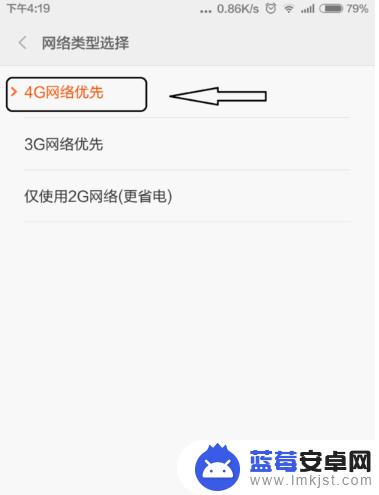 下午4:19 ... 0.86K/s 79%

网络类型选择

4G网络优先

3G网络优先

仅使用2G网络(更省电)

蓝莓安卓网
www.lmkjst.com